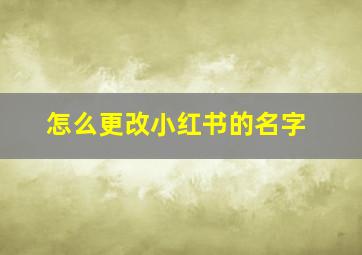 怎么更改小红书的名字